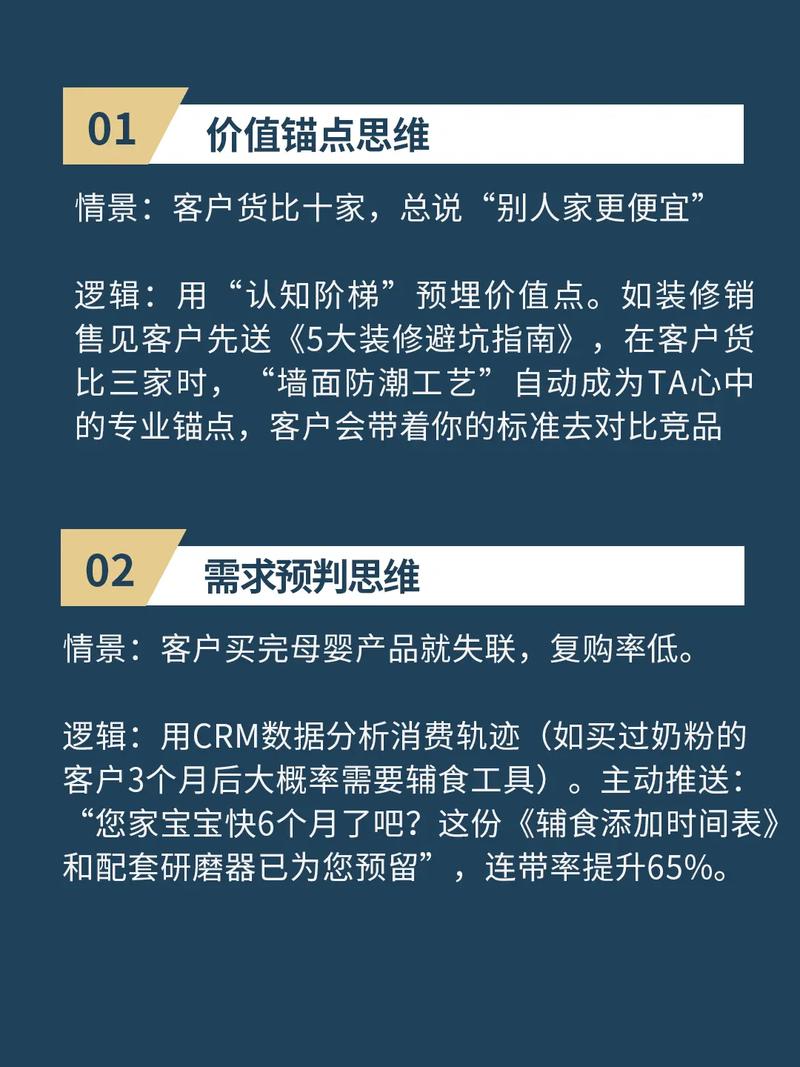 01 价值锚点思维

情景：客户货比十家，总说“别人家更便宜”

逻辑：用“认知阶梯”预埋价值点。如装修销售见客户先送《5大装修避坑指南》，在客户货比三家时，“墙面防潮工艺”自动成为TA心中的专业锚点，客户会带着你的标准去对比竞品

02 需求预判思维

情景：客户买完母婴产品就失联，复购率低。

逻辑：用CRM数据分析消费轨迹（如买过奶粉的客户3个月后大概率需要辅食工具）。主动推送：“您家宝宝快6个月了吧？这份《辅食添加时间表》和配套研磨器已为您预留”，连带率提升65%。